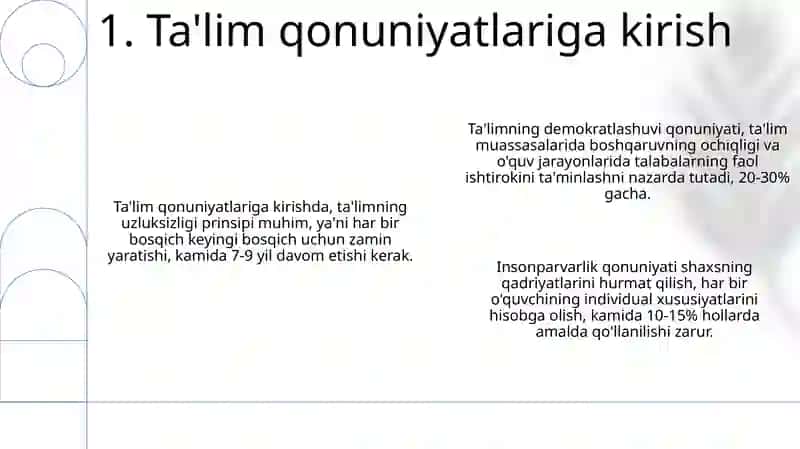 1. Ta'lim qonuniyatlariga kirish

Ta'lim qonuniyatlariga kirishda, ta'limning uzluksizligi prinsipi muhim, ya'ni har bir bosqich keyingi bosqich uchun zamin yaratishi, kamida 7-9 yil davom etishi kerak.

Ta'limning demokratlashuvi qonuniyati, ta'lim muassasalarida boshqaruvning ochiqligi va o'quv jarayonlarida talabalarning faol ishtirokini ta'minlashni nazarda tutadi, 20-30% gacha.

Insonparvarlik qonuniyati shaxsning qadriyatlarini hurmat qilish, har bir o'quvchining individual xususiyatlarini hisobga olish, kamida 10-15% hollarda amalda qo'llanilishi zarur.